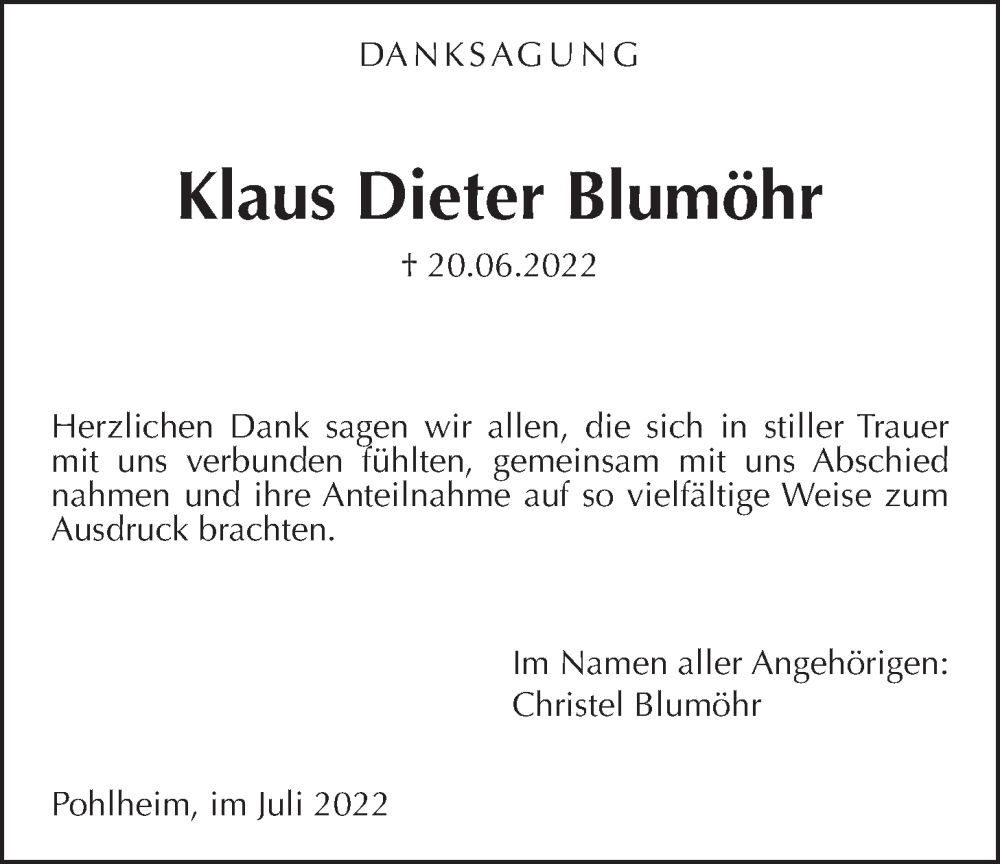 DANKSAGUNG

Klaus Dieter Blumöhr

† 20.06.2022

Herzlichen Dank sagen wir allen, die sich in stiller Trauer mit uns verbunden fühlten, gemeinsam mit uns Abschied nahmen und ihre Anteilnahme auf so vielfältige Weise zum Ausdruck brachten.

Im Namen aller Angehörigen:
Christel Blumöhr

Pohlheim, im Juli 2022